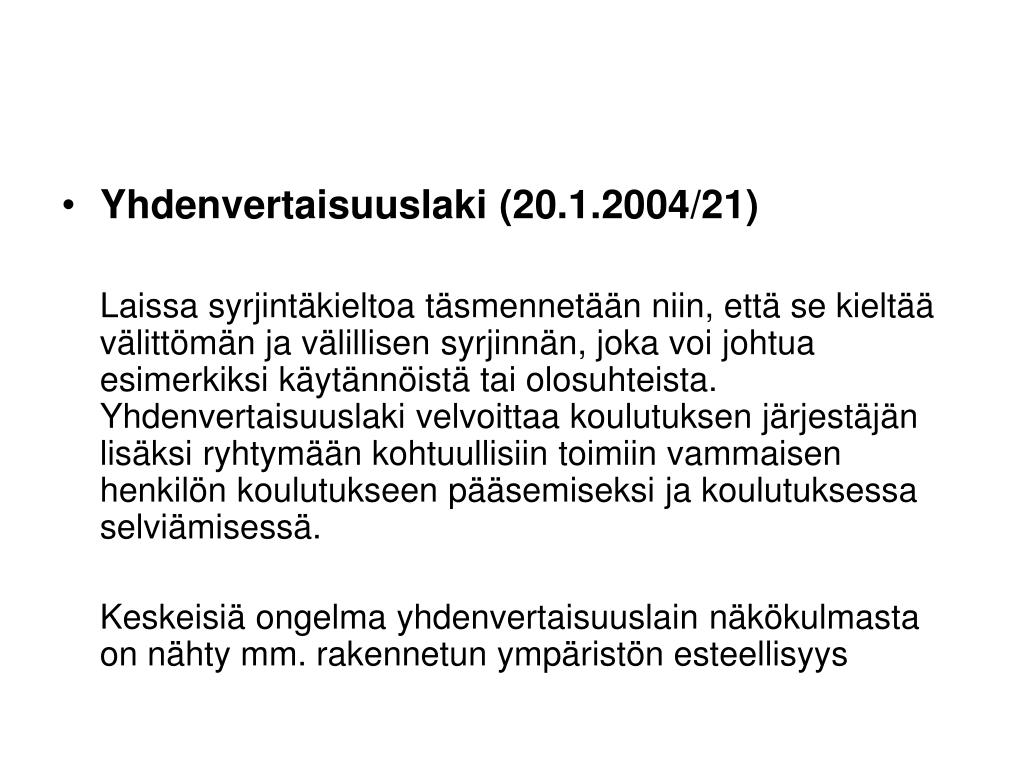 • Yhdenvertaisuuslaki (20.1.2004/21)

Laissa syrjintäkieltoa täsmennetään niin, että se kieltää välittömän ja välillisen syrjinnän, joka voi johtua esimerkiksi käytännöistä tai olosuhteista. Yhdenvertaisuuslaki velvoittaa koulutuksen järjestäjän lisäksi ryhtymään kohtuullisiin toimiin vammaisen henkilön koulutukseen pääsemiseksi ja koulutuksessa selviämisessä.

Keskeisiä ongelma yhdenvertaisuuslain näkökulmasta on nähty mm. rakennetun ympäristön esteellisyys